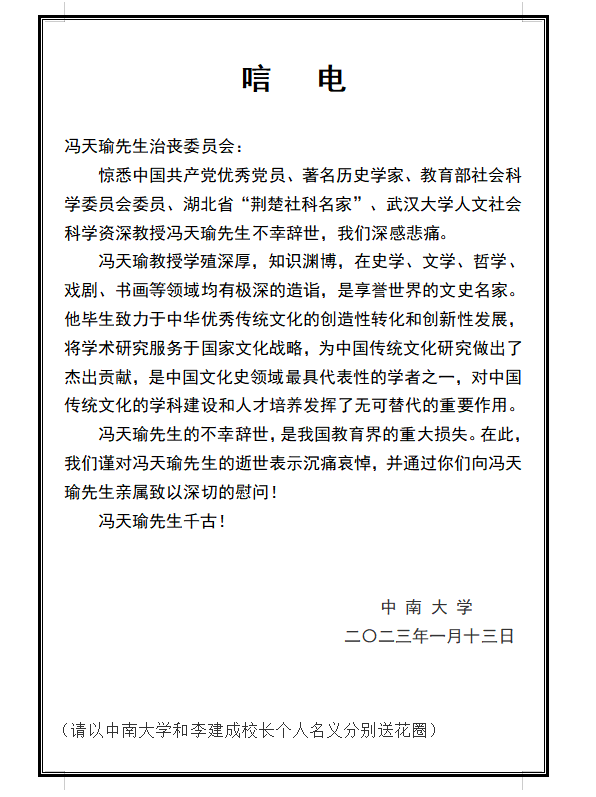 唁　电

冯天瑜先生治丧委员会：

惊悉中国共产党优秀党员、著名历史学家、教育部社会科学委员会委员、湖北省“荆楚社科名家”、武汉大学人文社会科学资深教授冯天瑜先生不幸辞世，我们深感悲痛。

冯天瑜教授学殖深厚，知识渊博，在史学、文学、哲学、戏剧、书画等领域均有极深的造诣，是享誉世界的文史名家。他毕生致力于中华优秀传统文化的创造性转化和创新性发展，将学术研究服务于国家文化战略，为中国传统文化研究做出了杰出贡献，是中国文化史领域最具代表性的学者之一，对中国传统文化的学科建设和人才培养发挥了无可替代的重要作用。

冯天瑜先生的不幸辞世，是我国教育界的重大损失。在此，我们谨对冯天瑜先生的逝世表示沉痛哀悼，并通过你们向冯天瑜先生亲属致以深切的慰问！

冯天瑜先生千古！

中 南 大 学
二〇二三年一月十三日

（请以中南大学和李建成校长个人名义分别送花圈）